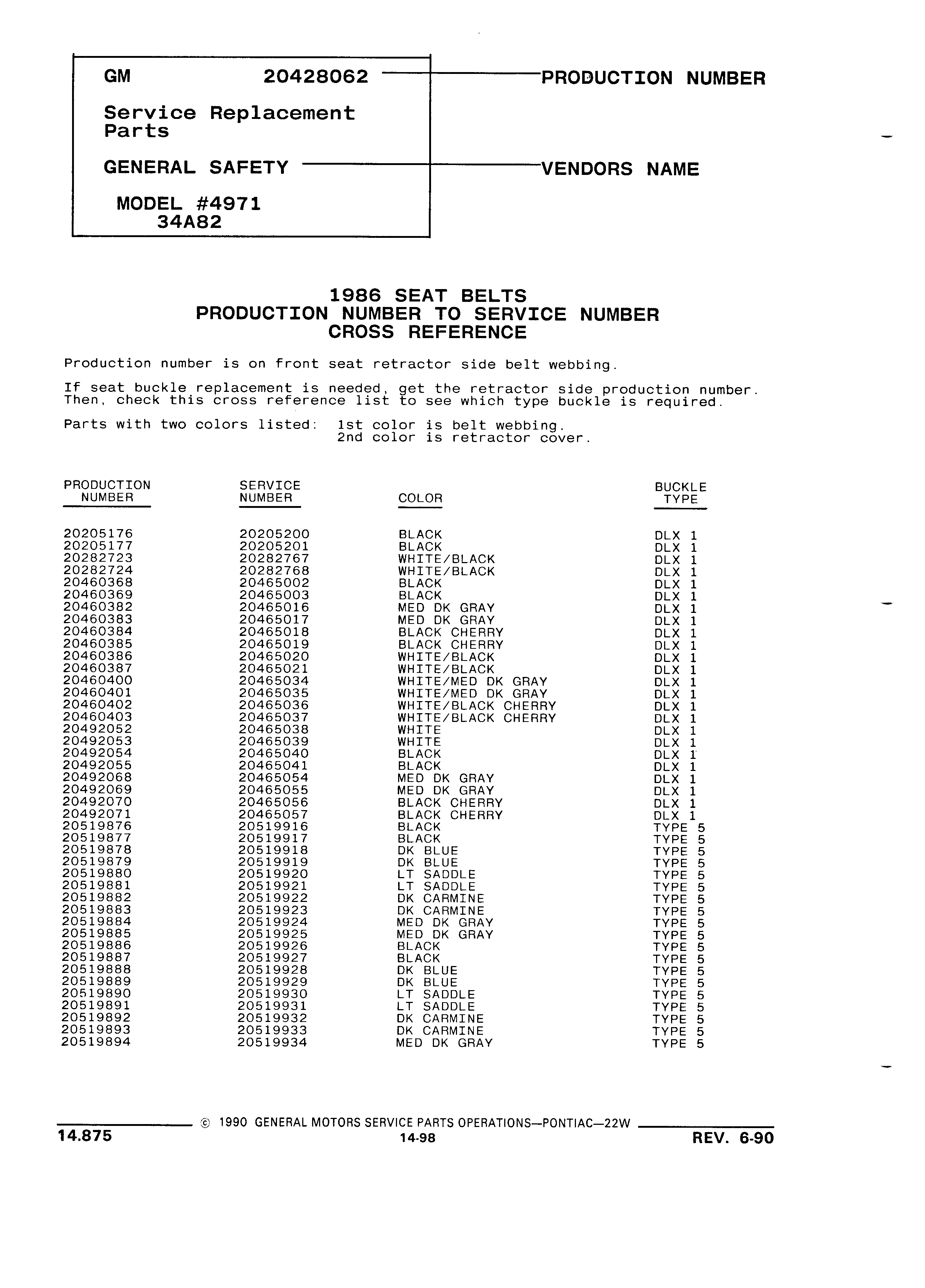 GM 20428062

Service Replacement Parts

GENERAL SAFETY

MODEL #4971
34A82

PRODUCTION NUMBER

VENDORS NAME

1986 SEAT BELTS
PRODUCTION NUMBER TO SERVICE NUMBER
CROSS REFERENCE

Production number is on front seat retractor side belt webbing.

If seat buckle replacement is needed, get the retractor side production number. Then, check this cross reference list to see which type buckle is required.

Parts with two colors listed: 1st color is belt webbing.
2nd color is retractor cover.

| PRODUCTION NUMBER | SERVICE NUMBER | COLOR | BUCKLE TYPE |
|---|---|---|---|
| 20205176 | 20205200 | BLACK | DLX 1 |
| 20205177 | 20205201 | BLACK | DLX 1 |
| 20282723 | 20282767 | WHITE/BLACK | DLX 1 |
| 20282724 | 20282768 | WHITE/BLACK | DLX 1 |
| 20460368 | 20465002 | BLACK | DLX 1 |
| 20460369 | 20465003 | BLACK | DLX 1 |
| 20460382 | 20465016 | MED DK GRAY | DLX 1 |
| 20460383 | 20465017 | MED DK GRAY | DLX 1 |
| 20460384 | 20465018 | BLACK CHERRY | DLX 1 |
| 20460385 | 20465019 | BLACK CHERRY | DLX 1 |
| 20460386 | 20465020 | WHITE/BLACK | DLX 1 |
| 20460387 | 20465021 | WHITE/BLACK | DLX 1 |
| 20460400 | 20465034 | WHITE/MED DK GRAY | DLX 1 |
| 20460401 | 20465035 | WHITE/MED DK GRAY | DLX 1 |
| 20460402 | 20465036 | WHITE/BLACK CHERRY | DLX 1 |
| 20460403 | 20465037 | WHITE/BLACK CHERRY | DLX 1 |
| 20492052 | 20465038 | WHITE | DLX 1 |
| 20492053 | 20465039 | WHITE | DLX 1 |
| 20492054 | 20465040 | BLACK | DLX 1 |
| 20492055 | 20465041 | BLACK | DLX 1 |
| 20492068 | 20465054 | MED DK GRAY | DLX 1 |
| 20492069 | 20465055 | MED DK GRAY | DLX 1 |
| 20492070 | 20465056 | BLACK CHERRY | DLX 1 |
| 20492071 | 20465057 | BLACK CHERRY | DLX 1 |
| 20519876 | 20519916 | BLACK | TYPE 5 |
| 20519877 | 20519917 | BLACK | TYPE 5 |
| 20519878 | 20519918 | DK BLUE | TYPE 5 |
| 20519879 | 20519919 | DK BLUE | TYPE 5 |
| 20519880 | 20519920 | LT SADDLE | TYPE 5 |
| 20519881 | 20519921 | LT SADDLE | TYPE 5 |
| 20519882 | 20519922 | DK CARMINE | TYPE 5 |
| 20519883 | 20519923 | DK CARMINE | TYPE 5 |
| 20519884 | 20519924 | MED DK GRAY | TYPE 5 |
| 20519885 | 20519925 | MED DK GRAY | TYPE 5 |
| 20519886 | 20519926 | BLACK | TYPE 5 |
| 20519887 | 20519927 | BLACK | TYPE 5 |
| 20519888 | 20519928 | DK BLUE | TYPE 5 |
| 20519889 | 20519929 | DK BLUE | TYPE 5 |
| 20519890 | 20519930 | LT SADDLE | TYPE 5 |
| 20519891 | 20519931 | LT SADDLE | TYPE 5 |
| 20519892 | 20519932 | DK CARMINE | TYPE 5 |
| 20519893 | 20519933 | DK CARMINE | TYPE 5 |
| 20519894 | 20519934 | MED DK GRAY | TYPE 5 |

© 1990 GENERAL MOTORS SERVICE PARTS OPERATIONS—PONTIAC—22W

14.875 14-98 REV. 6-90